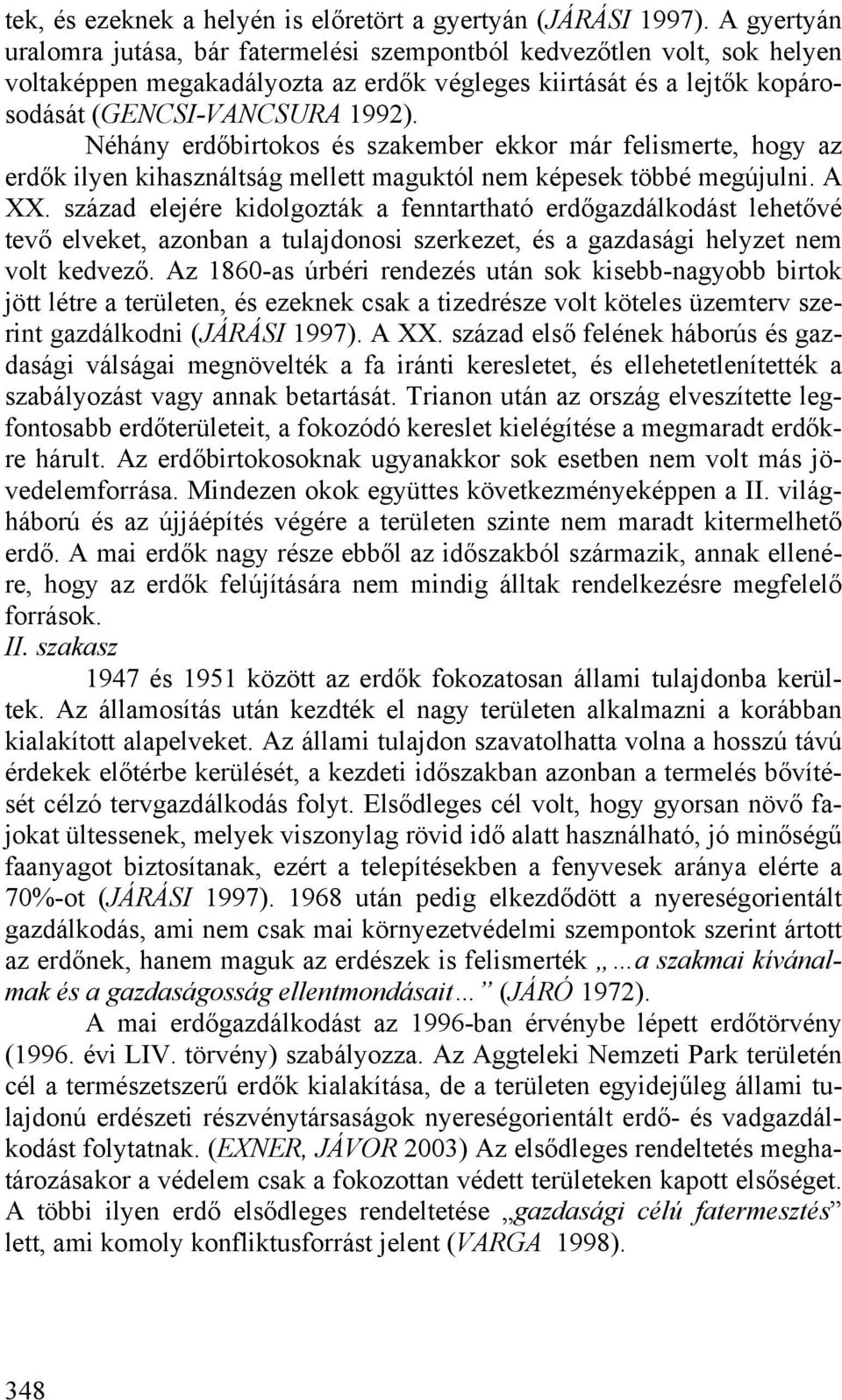 tek, és ezeknek a helyén is előretört a gyertyán (JÁRÁSI 1997). A gyertyán uralomra jutása, bár fatermelési szempontból kedvezőtlen volt, sok helyen voltaképpen megakadályozta az erdők végleges kiirtását és a lejtők kopárosodását (GENCSI-VANCSURA 1992). Néhány erdőbirtokos és szakember ekkor már felismerte, hogy az erdők ilyen kihasználtság mellett maguktól nem képesek többé megújulni. A XX. század elejére kidolgozták a fenntartható erdőgazdálkodást lehetővé tevő elveket, azonban a tulajdonosi szerkezet, és a gazdasági helyzet nem volt kedvező. Az 1860-as úrbéri rendezés után sok kisebb-nagyobb birtok jött létre a területen, és ezeknek csak a tizedrésze volt köteles üzemterv szerint gazdálkodni (JÁRÁSI 1997). A XX. század első felének háborús és gazdasági válságai megnövelték a fa iránti keresletet, és ellehetetlenítették a szabályozást vagy annak betartását. Trianon után az ország elveszítette legfontosabb erdőterületeit, a fokozódó kereslet kielégítése a megmaradt erdőkre hárult. Az erdőbirtokosoknak ugyanakkor sok esetben nem volt más jövedelemforrása. Mindezen okok együttes következményeképpen a II. világháború és az újjáépítés végére a területen szinte nem maradt kitermelhető erdő. A mai erdők nagy része ebből az időszakból származik, annak ellenére, hogy az erdők felújítására nem mindig álltak rendelkezésre megfelelő források.

II. szakasz

1947 és 1951 között az erdők fokozatosan állami tulajdonba kerültek. Az államosítás után kezdték el nagy területen alkalmazni a korábban kialakított alapelveket. Az állami tulajdon szavatolhatta volna a hosszú távú érdekek előtérbe kerülését, a kezdeti időszakban azonban a termelés bővítését célzó tervgazdálkodás folyt. Elsődleges cél volt, hogy gyorsan növő fajokat ültessenek, melyek viszonylag rövid idő alatt használható, jó minőségű faanyagot biztosítanak, ezért a telepítésekben a fenyvesek aránya elérte a 70%-ot (JÁRÁSI 1997). 1968 után pedig elkezdődött a nyereségorientált gazdálkodás, ami nem csak mai környezetvédelmi szempontok szerint ártott az erdőnek, hanem maguk az erdészek is felismerték „…a szakmai kívánalmak és a gazdaságosság ellentmondásait…” (JÁRÓ 1972).

A mai erdőgazdálkodást az 1996-ban érvénybe lépett erdőtörvény (1996. évi LIV. törvény) szabályozza. Az Aggteleki Nemzeti Park területén cél a természetszerű erdők kialakítása, de a területen egyidejűleg állami tulajdonú erdészeti részvénytársaságok nyereségorientált erdő- és vadgazdálkodást folytatnak. (EXNER, JÁVOR 2003) Az elsődleges rendeltetés meghatározásakor a védelem csak a fokozottan védett területeken kapott elsőséget. A többi ilyen erdő elsődleges rendeltetése „gazdasági célú fatermesztés” lett, ami komoly konfliktusforrást jelent (VARGA 1998).

348